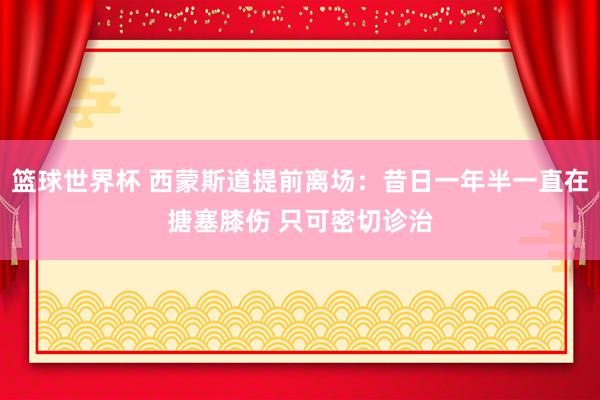 篮球世界杯 西蒙斯道提前离场：昔日一年半一直在搪塞膝伤 只可密切诊治